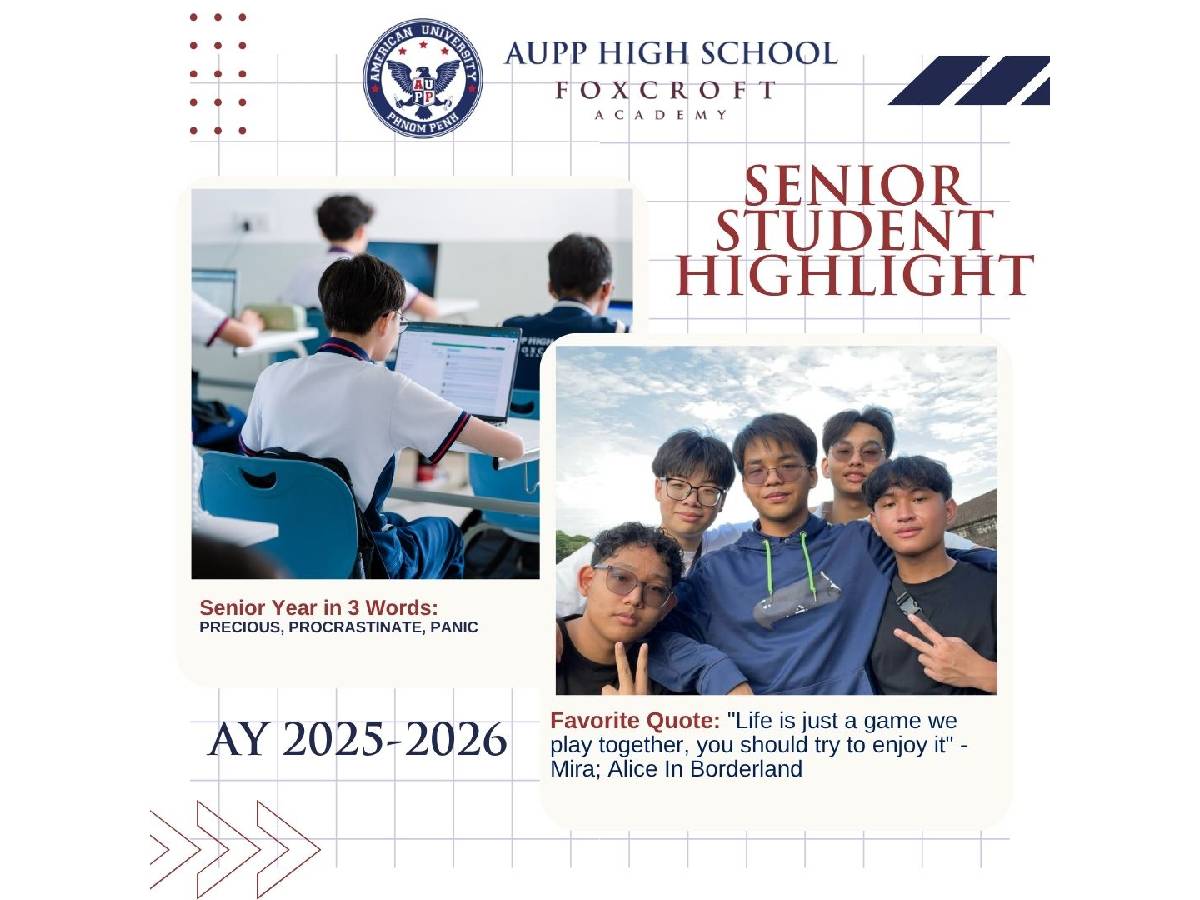 AMERICAN UNIVERSITY
AUPP
PHNOM PENH

AUPP HIGH SCHOOL
FOXCROFT
ACADEMY

SENIOR
STUDENT
HIGHLIGHT

Senior Year in 3 Words:
PRECIOUS, PROCRASTINATE, PANIC

AY 2025-2026

Favorite Quote: "Life is just a game we play together, you should try to enjoy it" - Mira; Alice In Borderland